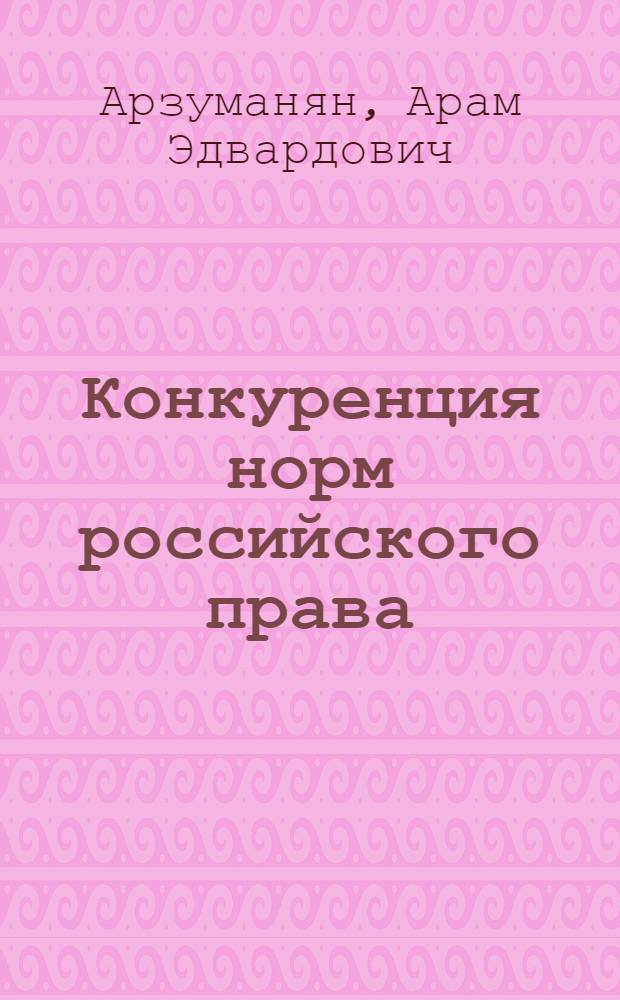 Арзуманян, Арам Эдвардович

Конкуренция норм российского права